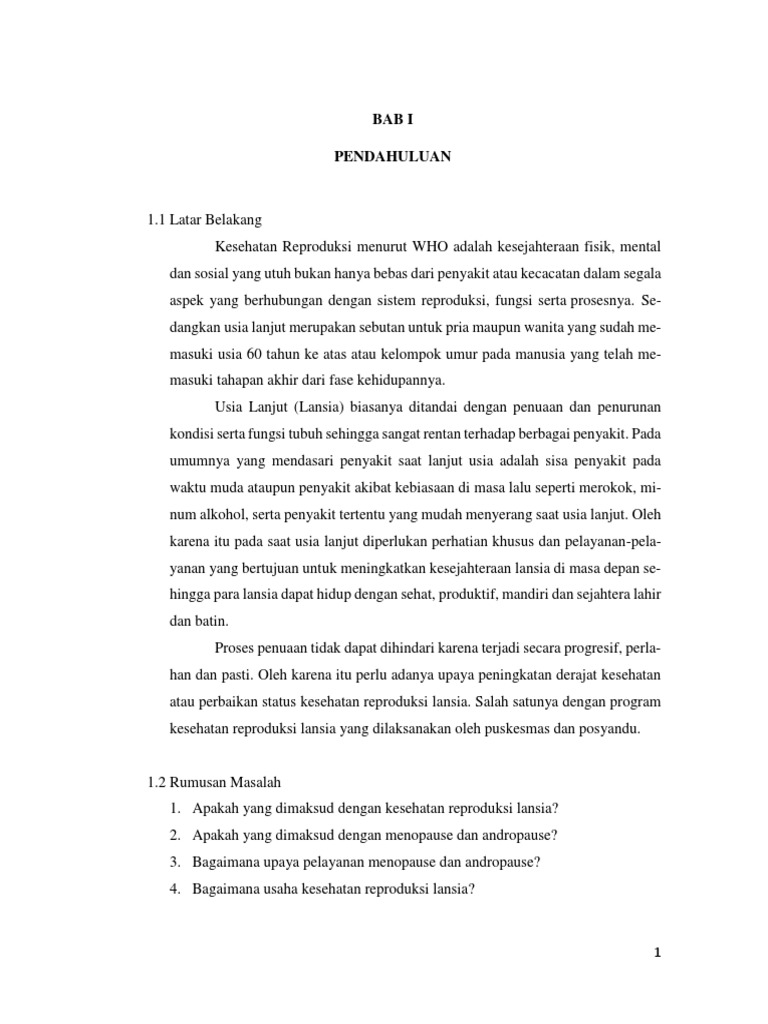 BAB I

PENDAHULUAN

1.1 Latar Belakang

Kesehatan Reproduksi menurut WHO adalah kesejahteraan fisik, mental dan sosial yang utuh bukan hanya bebas dari penyakit atau kecacatan dalam segala aspek yang berhubungan dengan sistem reproduksi, fungsi serta prosesnya. Sedangkan usia lanjut merupakan sebutan untuk pria maupun wanita yang sudah memasuki usia 60 tahun ke atas atau kelompok umur pada manusia yang telah memasuki tahapan akhir dari fase kehidupannya.

Usia Lanjut (Lansia) biasanya ditandai dengan penuaan dan penurunan kondisi serta fungsi tubuh sehingga sangat rentan terhadap berbagai penyakit. Pada umumnya yang mendasari penyakit saat lanjut usia adalah sisa penyakit pada waktu muda ataupun penyakit akibat kebiasaan di masa lalu seperti merokok, minum alkohol, serta penyakit tertentu yang mudah menyerang saat usia lanjut. Oleh karena itu pada saat usia lanjut diperlukan perhatian khusus dan pelayanan-pelayanan yang bertujuan untuk meningkatkan kesejahteraan lansia di masa depan sehingga para lansia dapat hidup dengan sehat, produktif, mandiri dan sejahtera lahir dan batin.

Proses penuaan tidak dapat dihindari karena terjadi secara progresif, perlahan dan pasti. Oleh karena itu perlu adanya upaya peningkatan derajat kesehatan atau perbaikan status kesehatan reproduksi lansia. Salah satunya dengan program kesehatan reproduksi lansia yang dilaksanakan oleh puskesmas dan posyandu.

1.2 Rumusan Masalah

1. Apakah yang dimaksud dengan kesehatan reproduksi lansia?
2. Apakah yang dimaksud dengan menopause dan andropause?
3. Bagaimana upaya pelayanan menopause dan andropause?
4. Bagaimana usaha kesehatan reproduksi lansia?

1